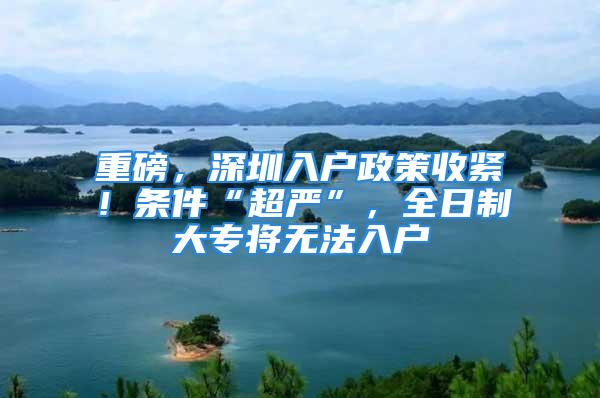 重磅，深圳入户政策收紧！条件“超严”，全日制大专将无法入户